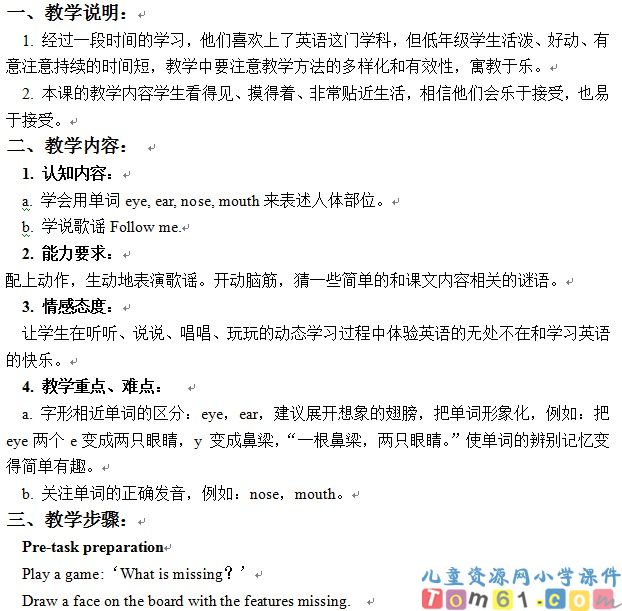 一、教学说明：

1. 经过一段时间的学习，他们喜欢上了英语这门学科，但低年级学生活泼、好动、有意注意持续的时间短，教学中要注意教学方法的多样化和有效性，寓教于乐。

2. 本课的教学内容学生看得见、摸得着、非常贴近生活，相信他们会乐于接受，也易于接受。

二、教学内容：

1. 认知内容：

a. 学会用单词 eye, ear, nose, mouth 来表述人体部位。

b. 学说歌谣 Follow me.

2. 能力要求：

配上动作，生动地表演歌谣。开动脑筋，猜一些简单的和课文内容相关的谜语。

3. 情感态度：

让学生在听听、说说、唱唱、玩玩的动态学习过程中体验英语的无处不在和学习英语的快乐。

4. 教学重点、难点：

a. 字形相近单词的区分：eye，ear，建议展开想象的翅膀，把单词形象化，例如：把 eye 两个 e 变成两只眼睛，y 变成鼻梁，“一根鼻梁，两只眼睛。”使单词的辨别记忆变得简单有趣。

b. 关注单词的正确发音，例如：nose，mouth。

三、教学步骤：

Pre-task preparation

Play a game:‘What is missing？’

Draw a face on the board with the features missing.

儿童资源网小学课件
Tom61.com